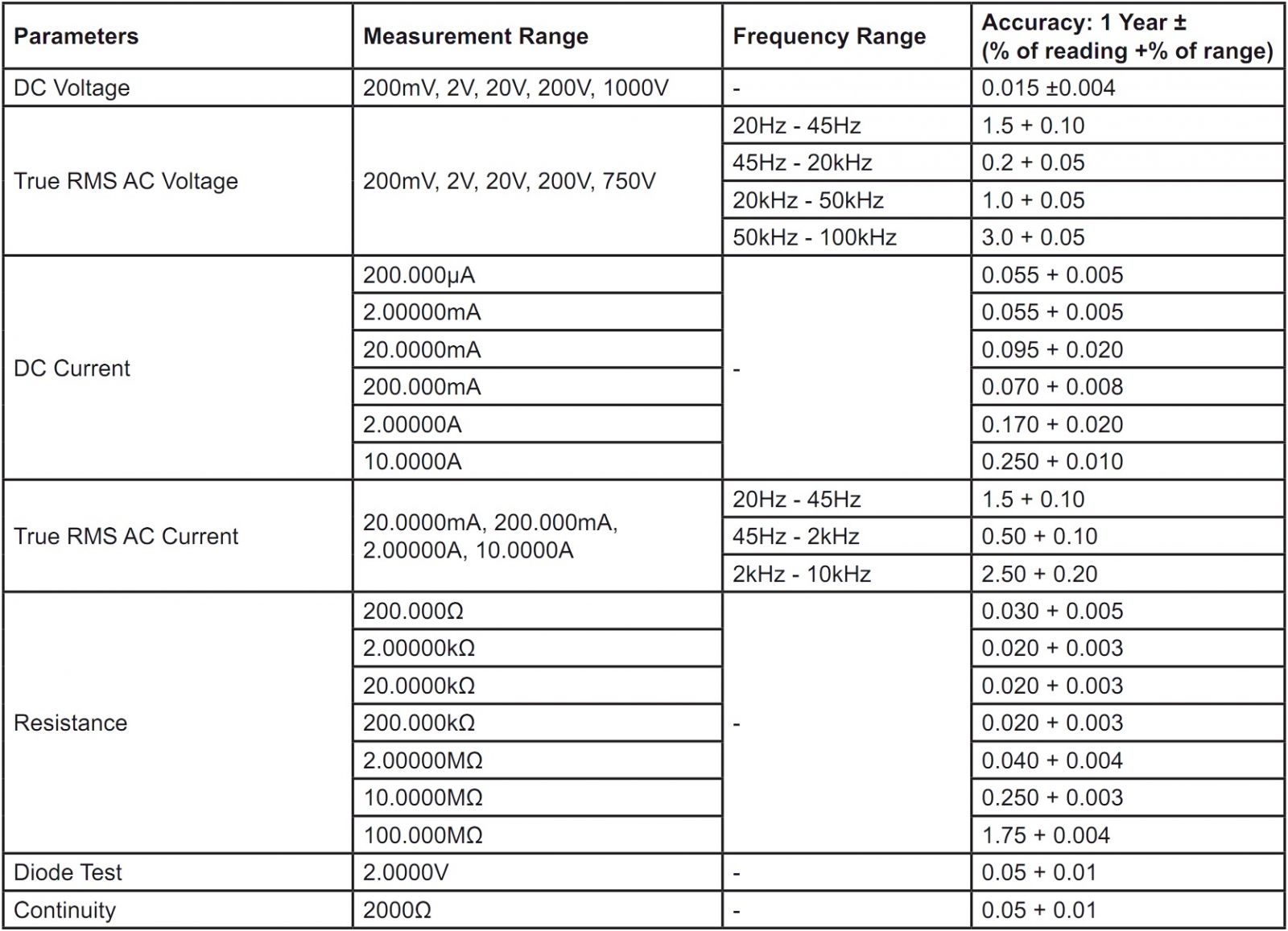 | Parameters | Measurement Range | Frequency Range | Accuracy: 1 Year ± (% of reading +% of range) |
|---|---|---|---|
| DC Voltage | 200mV, 2V, 20V, 200V, 1000V | - | 0.015 ±0.004 |
| True RMS AC Voltage | 200mV, 2V, 20V, 200V, 750V | 20Hz - 45Hz | 1.5 + 0.10 |
| | | 45Hz - 20kHz | 0.2 + 0.05 |
| | | 20kHz - 50kHz | 1.0 + 0.05 |
| | | 50kHz - 100kHz | 3.0 + 0.05 |
| DC Current | 200.000µA | - | 0.055 + 0.005 |
| | 2.00000mA | | 0.055 + 0.005 |
| | 20.0000mA | | 0.095 + 0.020 |
| | 200.000mA | | 0.070 + 0.008 |
| | 2.00000A | | 0.170 + 0.020 |
| | 10.0000A | | 0.250 + 0.010 |
| True RMS AC Current | 20.0000mA, 200.000mA, 2.00000A, 10.0000A | 20Hz - 45Hz | 1.5 + 0.10 |
| | | 45Hz - 2kHz | 0.50 + 0.10 |
| | | 2kHz - 10kHz | 2.50 + 0.20 |
| Resistance | 200.000Ω | - | 0.030 + 0.005 |
| | 2.00000kΩ | | 0.020 + 0.003 |
| | 20.0000kΩ | | 0.020 + 0.003 |
| | 200.000kΩ | | 0.020 + 0.003 |
| | 2.00000MΩ | | 0.040 + 0.004 |
| | 10.0000MΩ | | 0.250 + 0.003 |
| | 100.000MΩ | | 1.75 + 0.004 |
| Diode Test | 2.0000V | - | 0.05 + 0.01 |
| Continuity | 2000Ω | - | 0.05 + 0.01 |